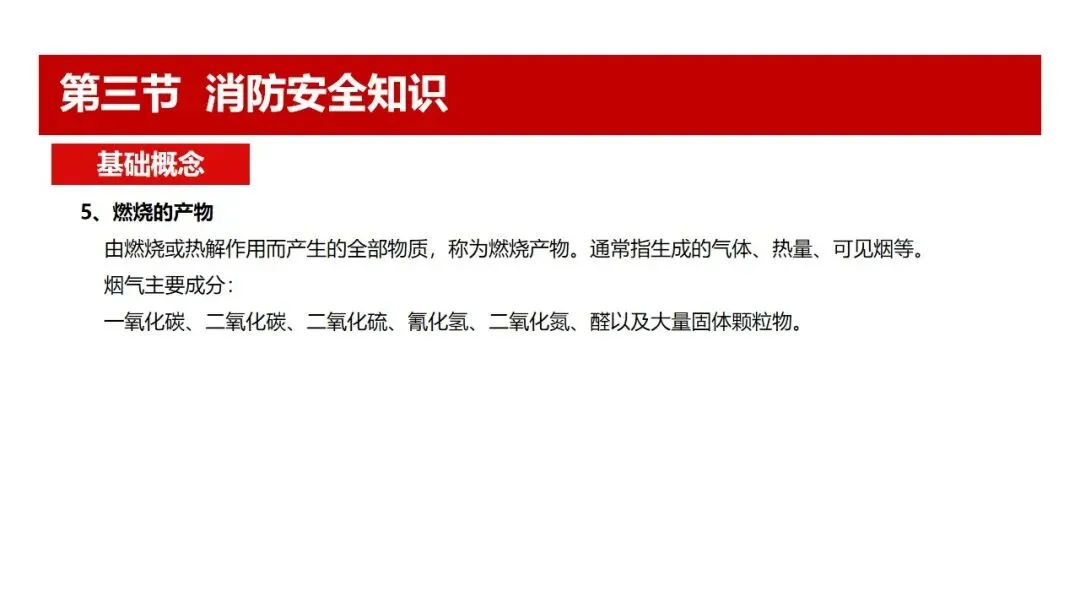 第三节 消防安全知识

基础概念

5、燃烧的产物

由燃烧或热解作用而产生的全部物质，称为燃烧产物。通常指生成的气体、热量、可见烟等。

烟气主要成分：

一氧化碳、二氧化碳、二氧化硫、氰化氢、二氧化氮、醛以及大量固体颗粒物。